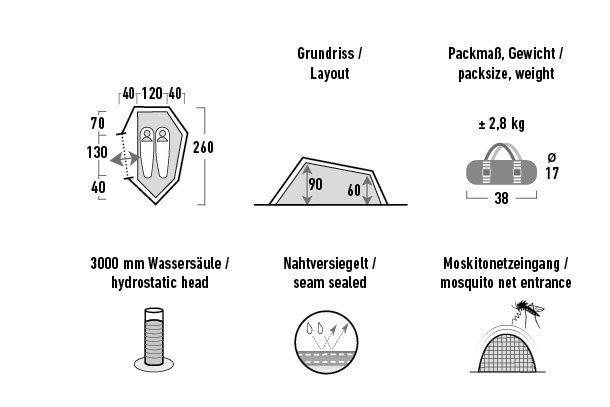 Grundriss / Layout

Packmaß, Gewicht / packsize, weight

40 120 40

70

130

40

260

90

60

± 2,8 kg

ø 17

38

3000 mm Wassersäule / hydrostatic head

Nahtversiegelt / seam sealed

Moskitonetzeingang / mosquito net entrance